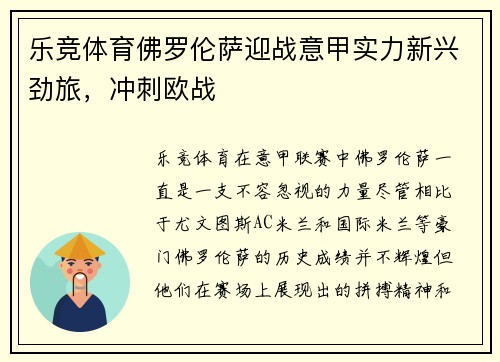 乐竞体育佛罗伦萨迎战意甲实力新兴劲旅，冲刺欧战

乐竞体育在意甲联赛中佛罗伦萨一直是一支不容忽视的力量尽管相比于尤文图斯AC米兰和国际米兰等豪门佛罗伦萨的历史成绩并不辉煌但他们在赛场上展现出的拼搏精神和